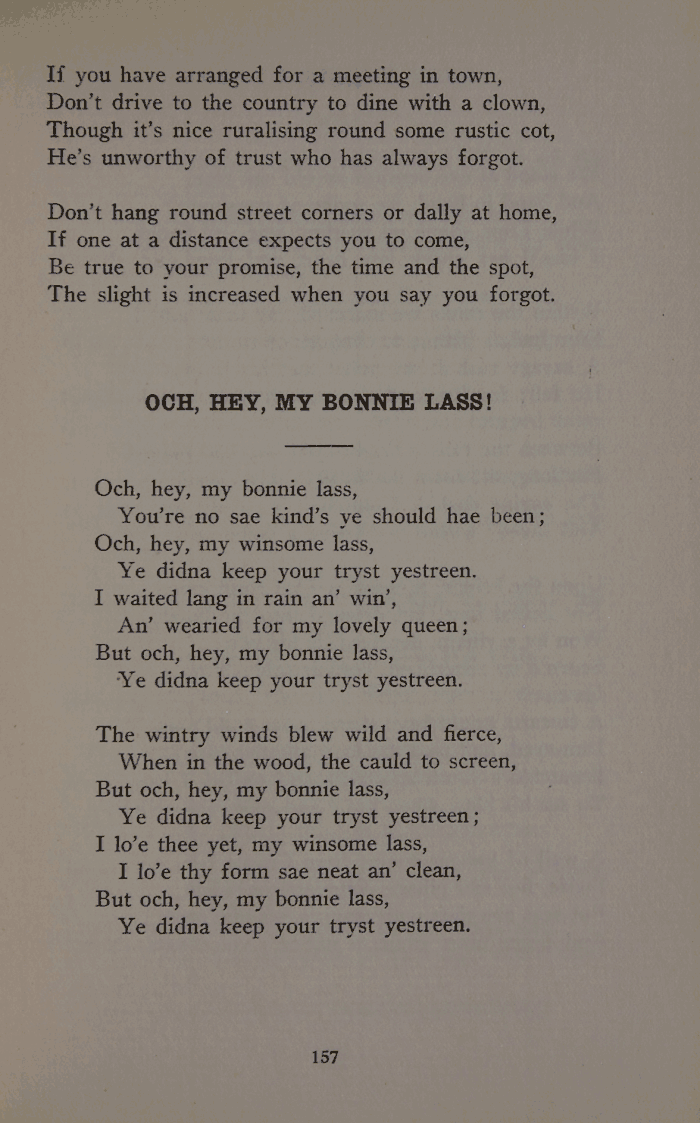 If you have arranged for a meeting in town,
Don't drive to the country to dine with a clown,
Though it's nice ruralising round some rustic cot,
He's unworthy of trust who has always forgot.

Don't hang round street corners or dally at home,
If one at a distance expects you to come,
Be true to your promise, the time and the spot,
The slight is increased when you say you forgot.

OCH, HEY, MY BONNIE LASS!

Och, hey, my bonnie lass,
You're no sae kind's ye should hae been;
Och, hey, my winsome lass,
Ye didna keep your tryst yestreen.
I waited lang in rain an' win',
An' wearied for my lovely queen;
But och, hey, my bonnie lass,
Ye didna keep your tryst yestreen.

The wintry winds blew wild and fierce,
When in the wood, the cauld to screen,
But och, hey, my bonnie lass,
Ye didna keep your tryst yestreen;
I lo'e thee yet, my winsome lass,
I lo'e thy form sae neat an' clean,
But och, hey, my bonnie lass,
Ye didna keep your tryst yestreen.

157